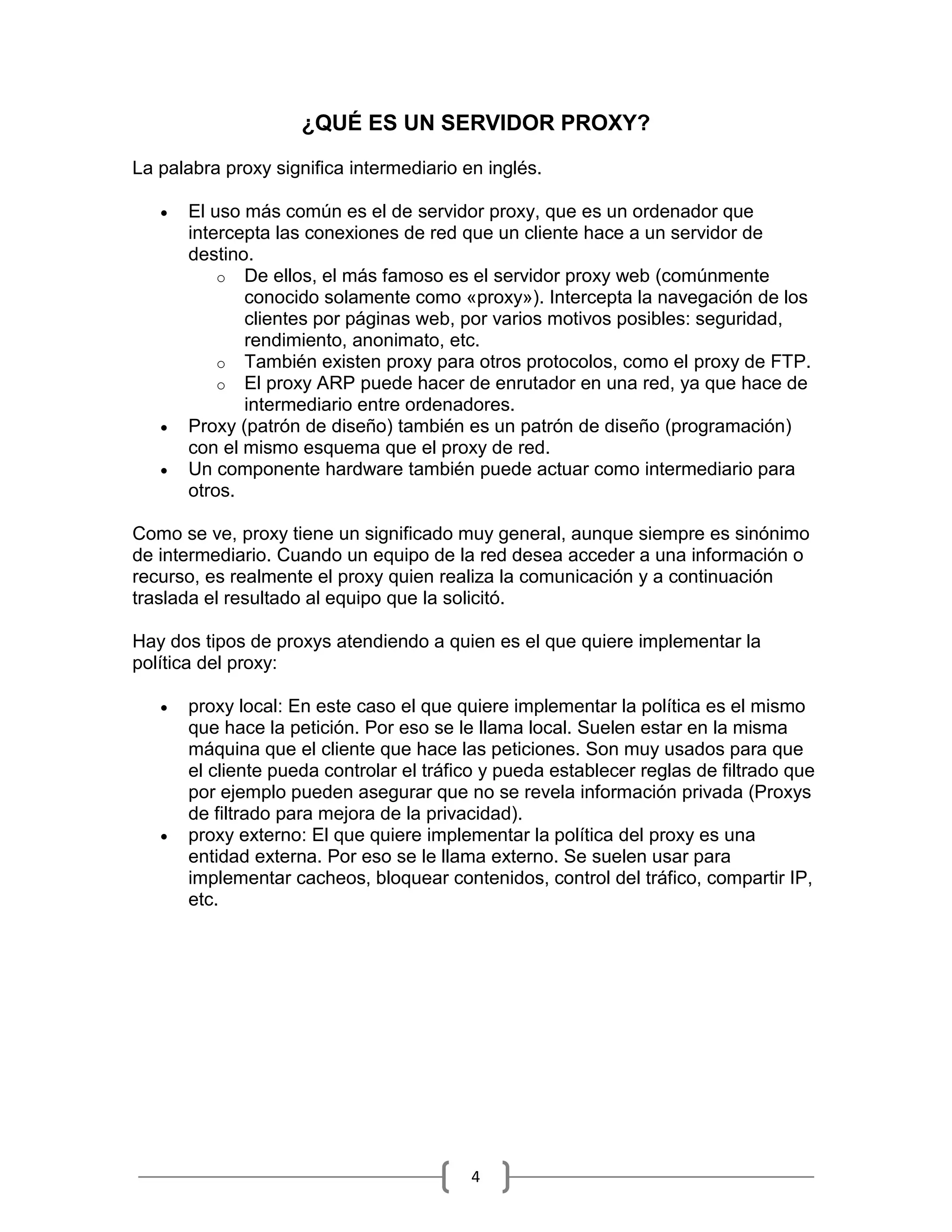 ¿QUÉ ES UN SERVIDOR PROXY?

La palabra proxy significa intermediario en inglés.

- El uso más común es el de servidor proxy, que es un ordenador que intercepta las conexiones de red que un cliente hace a un servidor de destino.
  - De ellos, el más famoso es el servidor proxy web (comúnmente conocido solamente como «proxy»). Intercepta la navegación de los clientes por páginas web, por varios motivos posibles: seguridad, rendimiento, anonimato, etc.
  - También existen proxy para otros protocolos, como el proxy de FTP.
  - El proxy ARP puede hacer de enrutador en una red, ya que hace de intermediario entre ordenadores.
- Proxy (patrón de diseño) también es un patrón de diseño (programación) con el mismo esquema que el proxy de red.
- Un componente hardware también puede actuar como intermediario para otros.

Como se ve, proxy tiene un significado muy general, aunque siempre es sinónimo de intermediario. Cuando un equipo de la red desea acceder a una información o recurso, es realmente el proxy quien realiza la comunicación y a continuación traslada el resultado al equipo que la solicitó.

Hay dos tipos de proxys atendiendo a quien es el que quiere implementar la política del proxy:

- proxy local: En este caso el que quiere implementar la política es el mismo que hace la petición. Por eso se le llama local. Suelen estar en la misma máquina que el cliente que hace las peticiones. Son muy usados para que el cliente pueda controlar el tráfico y pueda establecer reglas de filtrado que por ejemplo pueden asegurar que no se revela información privada (Proxys de filtrado para mejora de la privacidad).
- proxy externo: El que quiere implementar la política del proxy es una entidad externa. Por eso se le llama externo. Se suelen usar para implementar cacheos, bloquear contenidos, control del tráfico, compartir IP, etc.

4